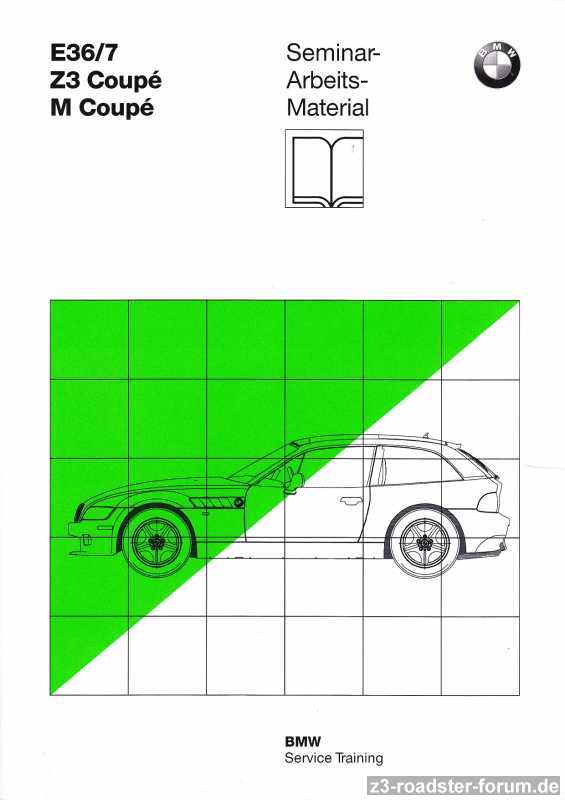 E36/7
Z3 Coupé
M Coupé

Seminar-
Arbeits-
Material

BMW

BMW
Service Training

z3-roadster-forum.de